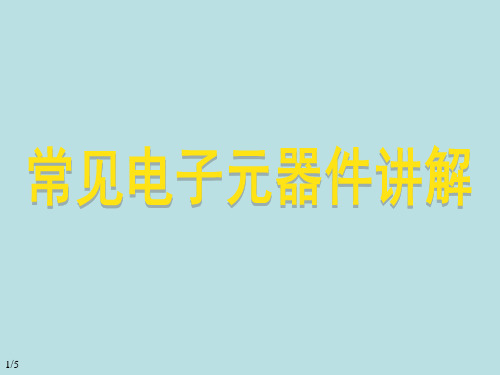 常见电子元器件讲解

1/5